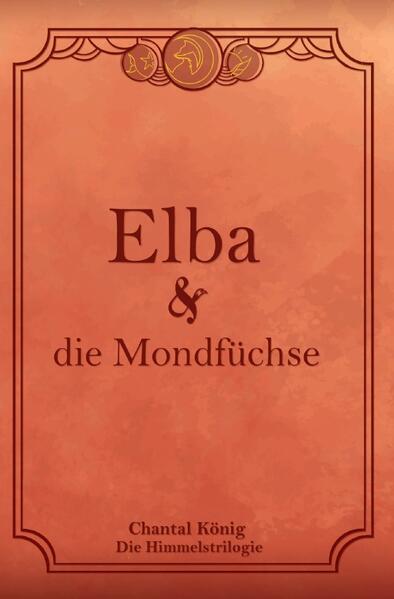 Elba
&
die Mondfüchse

Chantal König
Die Himmelstrilogie